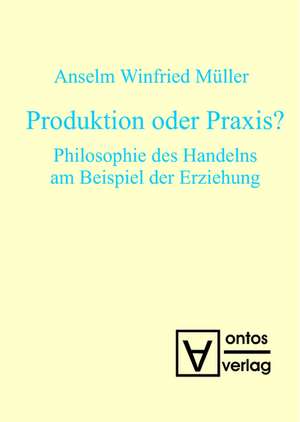 Anselm Winfried Müller

Produktion oder Praxis?

Philosophie des Handelns am Beispiel der Erziehung

ontos
verlag